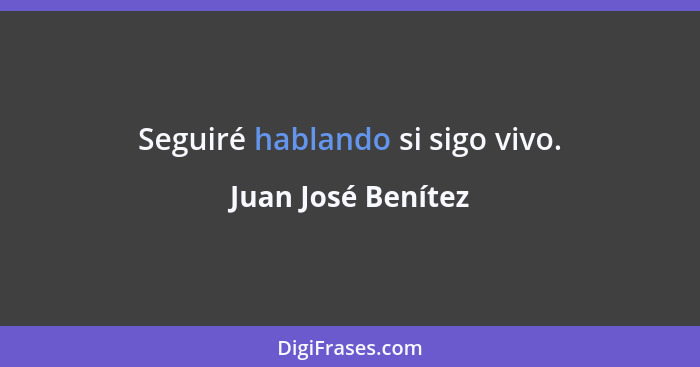 Seguiré hablando si sigo vivo.

Juan José Benítez

DigiFrases.com